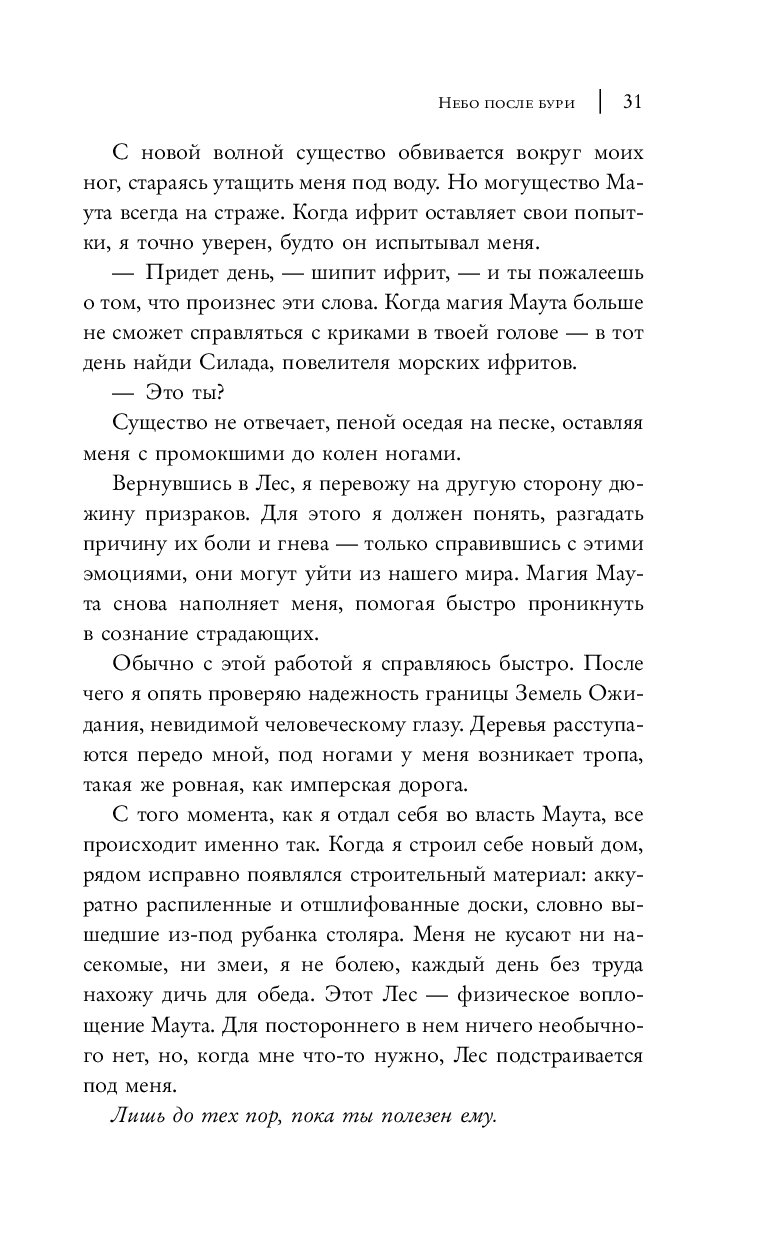 Небо после бури | 31

С новой волной существо обвивается вокруг моих ног, стараясь утащить меня под воду. Но могущество Маута всегда на страже. Когда ифрит оставляет свои попытки, я точно уверен, будто он испытывал меня.

— Придет день, — шипит ифрит, — и ты пожалеешь о том, что произнес эти слова. Когда магия Маута больше не сможет справляться с криками в твоей голове — в тот день найди Силада, повелителя морских ифритов.

— Это ты?

Существо не отвечает, пеной оседая на песке, оставляя меня с промокшими до колен ногами.

Вернувшись в Лес, я перевожу на другую сторону дюжину призраков. Для этого я должен понять, разгадать причину их боли и гнева — только справившись с этими эмоциями, они могут уйти из нашего мира. Магия Маута снова наполняет меня, помогая быстро проникнуть в сознание страдающих.

Обычно с этой работой я справляюсь быстро. После чего я опять проверяю надежность границы Земель Ожидания, невидимой человеческому глазу. Деревья расступаются передо мной, под ногами у меня возникает тропа, такая же ровная, как имперская дорога.

С того момента, как я отдал себя во власть Маута, все происходит именно так. Когда я строил себе новый дом, рядом исправно появлялся строительный материал: аккуратно распиленные и отшлифованные доски, словно вышедшие из-под рубанка столяра. Меня не кусают ни насекомые, ни змеи, я не болею, каждый день без труда нахожу дичь для обеда. Этот Лес — физическое воплощение Маута. Для постороннего в нем ничего необычного нет, но, когда мне что-то нужно, Лес подстраивается под меня.

Лишь до тех пор, пока ты полезен ему.